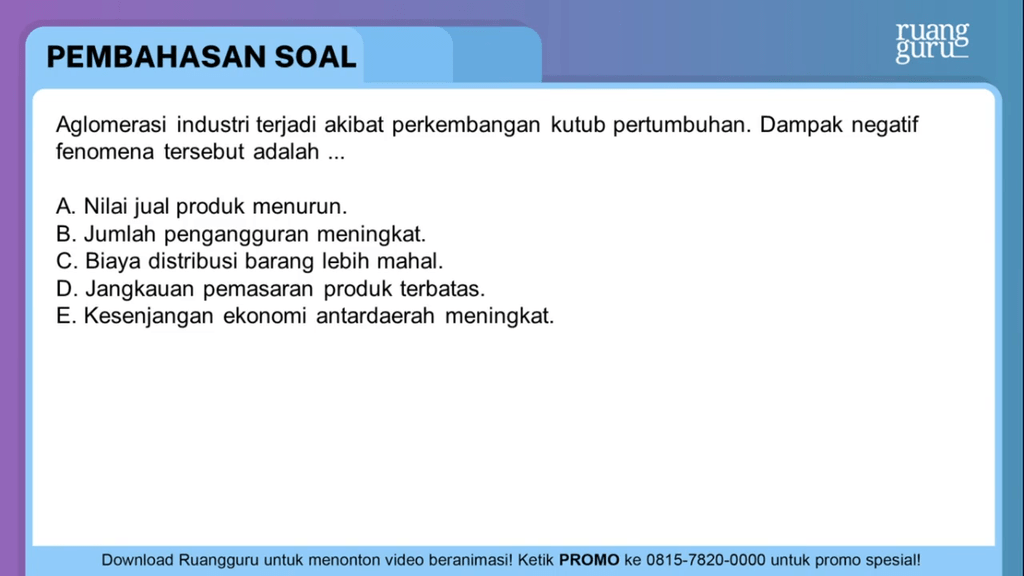 PEMBAHASAN SOAL

ruang guru

Aglomerasi industri terjadi akibat perkembangan kutub pertumbuhan. Dampak negatif fenomena tersebut adalah ...

A. Nilai jual produk menurun.
B. Jumlah pengangguran meningkat.
C. Biaya distribusi barang lebih mahal.
D. Jangkauan pemasaran produk terbatas.
E. Kesenjangan ekonomi antardaerah meningkat.

Download Ruangguru untuk menonton video beranimasi! Ketik PROMO ke 0815-7820-0000 untuk promo spesial!